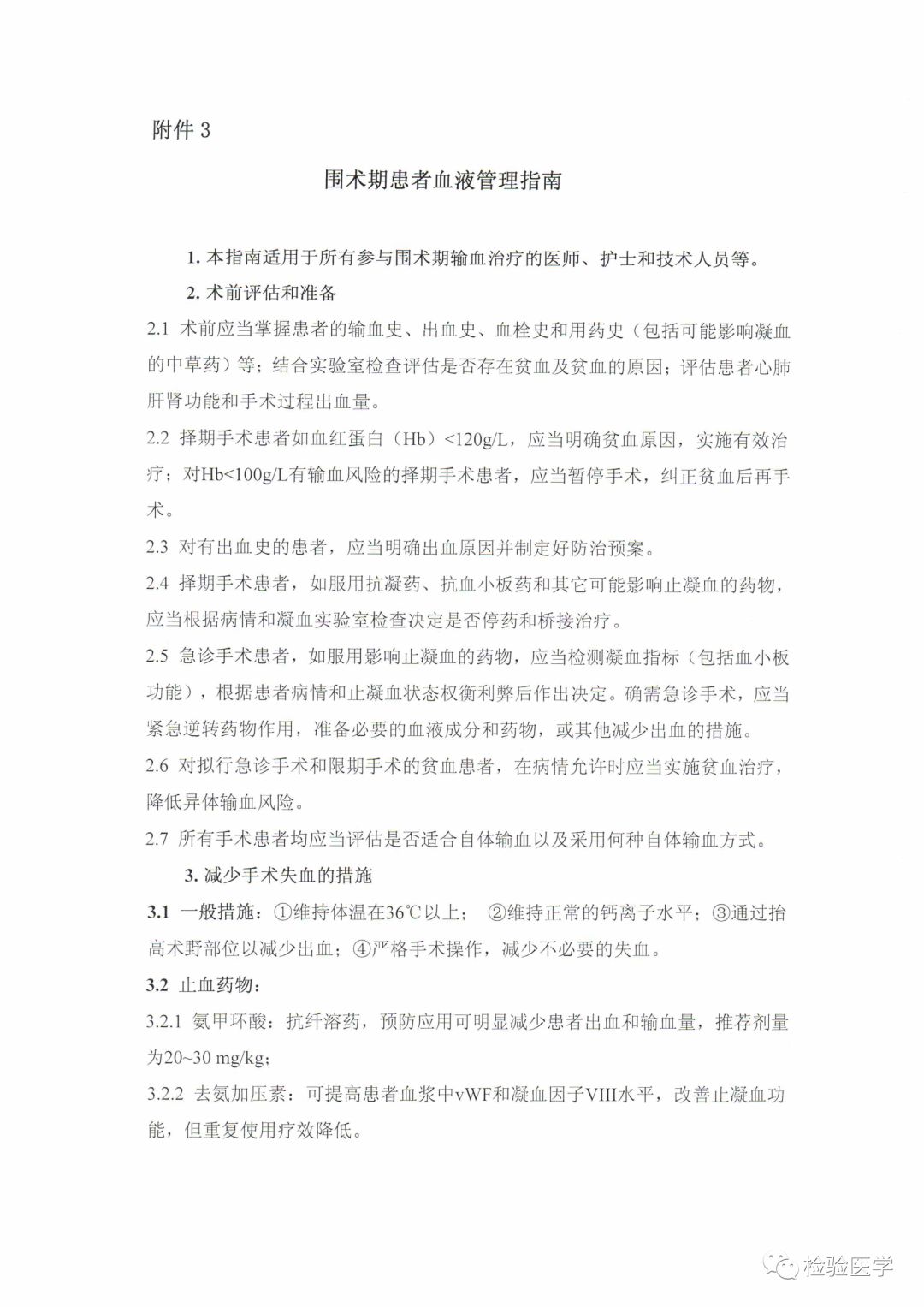 附件 3

围术期患者血液管理指南

1. 本指南适用于所有参与围术期输血治疗的医师、护士和技术人员等。

2. 术前评估和准备

2.1 术前应当掌握患者的输血史、出血史、血栓史和用药史（包括可能影响凝血的中草药）等；结合实验室检查评估是否存在贫血及贫血的原因；评估患者心肺肝肾功能和手术过程出血量。

2.2 择期手术患者如血红蛋白（Hb）<120g/L，应当明确贫血原因，实施有效治疗；对Hb<100g/L有输血风险的择期手术患者，应当暂停手术，纠正贫血后再手术。

2.3 对有出血史的患者，应当明确出血原因并制定好防治预案。

2.4 择期手术患者，如服用抗凝药、抗血小板药和其它可能影响止凝血的药物，应当根据病情和凝血实验室检查决定是否停药和桥接治疗。

2.5 急诊手术患者，如服用影响止凝血的药物，应当检测凝血指标（包括血小板功能），根据患者病情和止凝血状态权衡利弊后作出决定。确需急诊手术，应当紧急逆转药物作用，准备必要的血液成分和药物，或其他减少出血的措施。

2.6 对拟行急诊手术和限期手术的贫血患者，在病情允许时应当实施贫血治疗，降低异体输血风险。

2.7 所有手术患者均应当评估是否适合自体输血以及采用何种自体输血方式。

3. 减少手术失血的措施

3.1 一般措施：①维持体温在36℃以上； ②维持正常的钙离子水平；③通过抬高术野部位以减少出血；④严格手术操作，减少不必要的失血。

3.2 止血药物：

3.2.1 氨甲环酸：抗纤溶药，预防应用可明显减少患者出血和输血量，推荐剂量为20~30 mg/kg；

3.2.2 去氨加压素：可提高患者血浆中vWF和凝血因子VIII水平，改善止凝血功能，但重复使用疗效降低。

检验医学